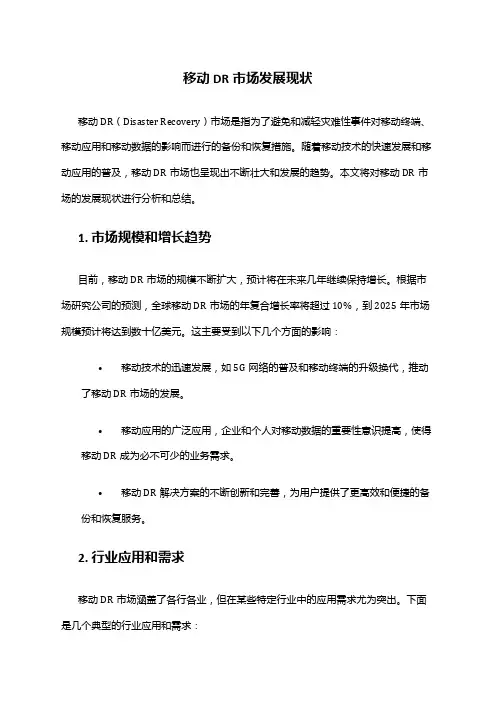 移动 DR 市场发展现状

移动 DR（Disaster Recovery）市场是指为了避免和减轻灾难性事件对移动终端、移动应用和移动数据的影响而进行的备份和恢复措施。随着移动技术的快速发展和移动应用的普及，移动 DR 市场也呈现出不断壮大和发展的趋势。本文将对移动 DR 市场的发展现状进行分析和总结。

1. 市场规模和增长趋势

目前，移动 DR 市场的规模不断扩大，预计将在未来几年继续保持增长。根据市场研究公司的预测，全球移动 DR 市场的年复合增长率将超过 10%，到 2025 年市场规模预计将达到数十亿美元。这主要受到以下几个方面的影响：

• 移动技术的迅速发展，如 5G 网络的普及和移动终端的升级换代，推动了移动 DR 市场的发展。

• 移动应用的广泛应用，企业和个人对移动数据的重要性意识提高，使得移动 DR 成为必不可少的业务需求。

• 移动 DR 解决方案的不断创新和完善，为用户提供了更高效和便捷的备份和恢复服务。

2. 行业应用和需求

移动 DR 市场涵盖了各行各业，但在某些特定行业中的应用需求尤为突出。下面是几个典型的行业应用和需求：